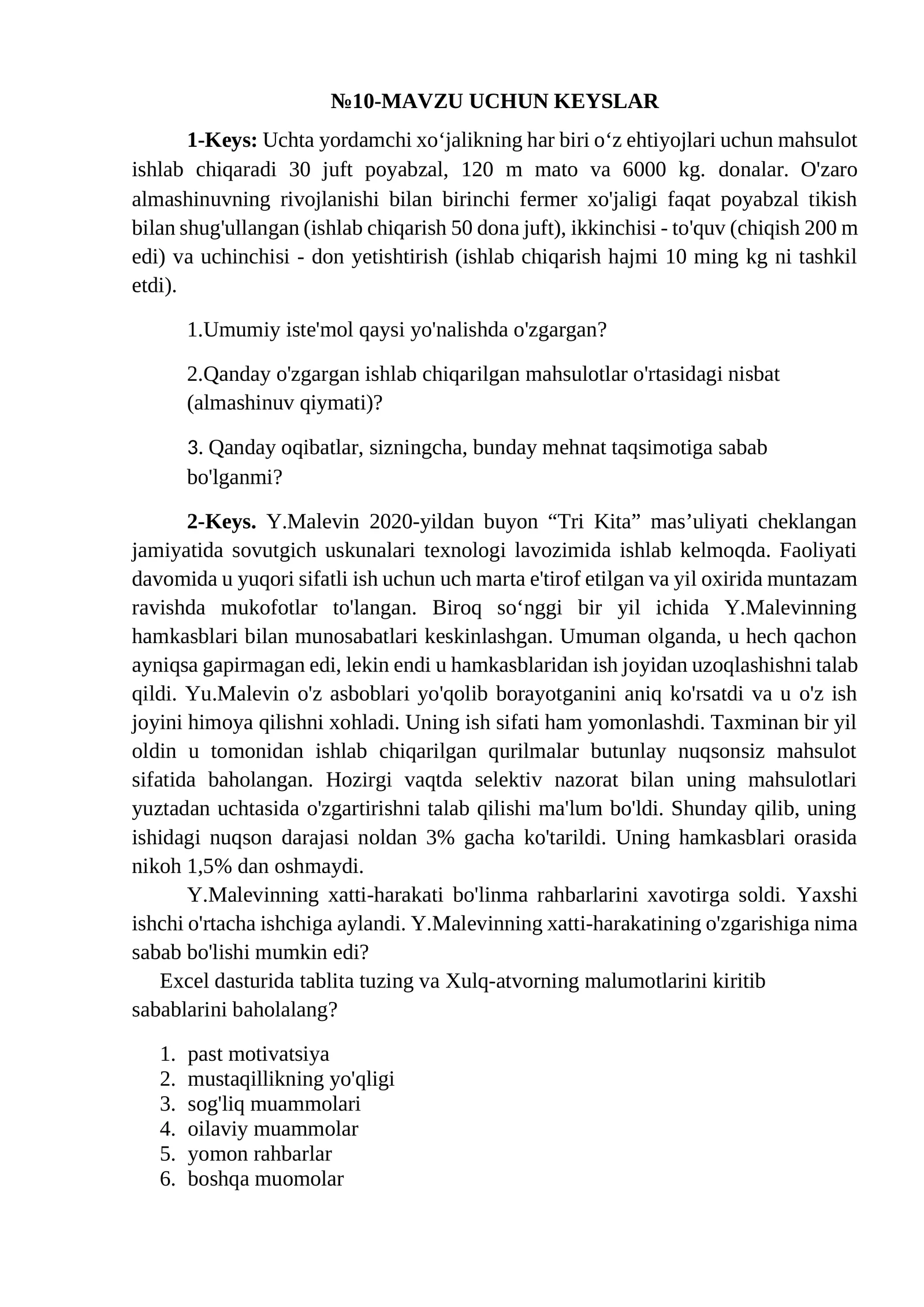 №10-MAVZU UCHUN KEYSLAR

1-Keys: Uchta yordamchi xo'jalikning har biri o'z ehtiyojlari uchun mahsulot ishlab chiqaradi 30 juft poyabzal, 120 m mato va 6000 kg. donalar. O'zaro almashinuvning rivojlanishi bilan birinchi fermer xo'jaligi faqat poyabzal tikish bilan shug'ullangan (ishlab chiqarish 50 dona juft), ikkinchisi - to'quv (chiqish 200 m edi) va uchinchisi - don yetishtirish (ishlab chiqarish hajmi 10 ming kg ni tashkil etdi).

1.Umumiy iste'mol qaysi yo'nalishda o'zgargan?

2.Qanday o'zgargan ishlab chiqarilgan mahsulotlar o'rtasidagi nisbat (almashinuv qiymati)?

3. Qanday oqibatlar, sizningcha, bunday mehnat taqsimotiga sabab bo'lganmi?

2-Keys. Y.Malevin 2020-yildan buyon "Tri Kita" mas'uliyati cheklangan jamiyatida sovutgich uskunalari texnologi lavozimida ishlab kelmoqda. Faoliyati davomida u yuqori sifatli ish uchun uch marta e'tirof etilgan va yil oxirida muntazam ravishda mukofotlar to'langan. Biroq so'nggi bir yil ichida Y.Malevinning hamkasblari bilan munosabatlari keskinlashgan. Umuman olganda, u hech qachon ayniqsa gapirmagan edi, lekin endi u hamkasblaridan ish joyidan uzoqlashishni talab qildi. Yu.Malevin o'z asboblari yo'qolib borayotganini aniq ko'rsatdi va u o'z ish joyini himoya qilishni xohladi. Uning ish sifati ham yomonlashdi. Taxminan bir yil oldin u tomonidan ishlab chiqarilgan qurilmalar butunlay nuqsonsiz mahsulot sifatida baholangan. Hozirgi vaqtda selektiv nazorat bilan uning mahsulotlari yuztadan uchtasida o'zgartirishni talab qilishi ma'lum bo'ldi. Shunday qilib, uning ishidagi nuqson darajasi noldan 3% gacha ko'tarildi. Uning hamkasblari orasida nikoh 1,5% dan oshmaydi.

Y.Malevinning xatti-harakati bo'linma rahbarlarini xavotirga soldi. Yaxshi ishchi o'rtacha ishchiga aylandi. Y.Malevinning xatti-harakatining o'zgarishiga nima sabab bo'lishi mumkin edi?

Excel dasturida tablita tuzing va Xulq-atvorning malumotlarini kiritib sabablarini baholalang?

1. past motivatsiya
2. mustaqillikning yo'qligi
3. sog'liq muammolari
4. oilaviy muammolar
5. yomon rahbarlar
6. boshqa muomolar